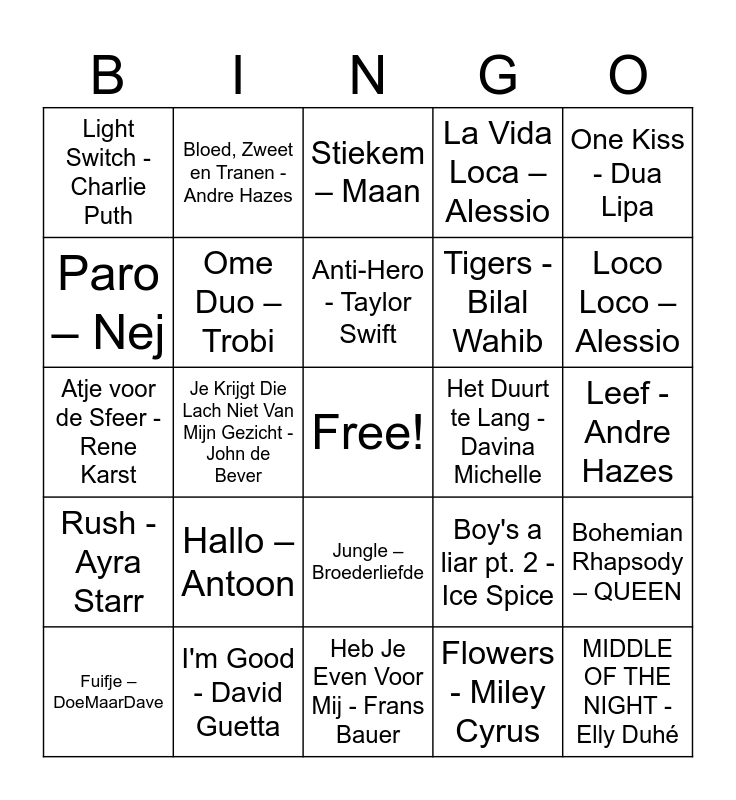 | B | I | N | G | O |
|---|---|---|---|---|
| Light Switch - Charlie Puth | Bloed, Zweet en Tranen - Andre Hazes | Stiekem – Maan | La Vida Loca – Alessio | One Kiss - Dua Lipa |
| Paro – Nej | Ome Duo – Trobi | Anti-Hero - Taylor Swift | Tigers - Bilal Wahib | Loco Loco – Alessio |
| Atje voor de Sfeer - Rene Karst | Je Krijgt Die Lach Niet Van Mijn Gezicht - John de Bever | Free! | Het Duurt te Lang - Davina Michelle | Leef - Andre Hazes |
| Rush - Ayra Starr | Hallo – Antoon | Jungle – Broederliefde | Boy's a liar pt. 2 - Ice Spice | Bohemian Rhapsody – QUEEN |
| Fuifje – DoeMaarDave | I'm Good - David Guetta | Heb Je Even Voor Mij - Frans Bauer | Flowers - Miley Cyrus | MIDDLE OF THE NIGHT - Elly Duhé |